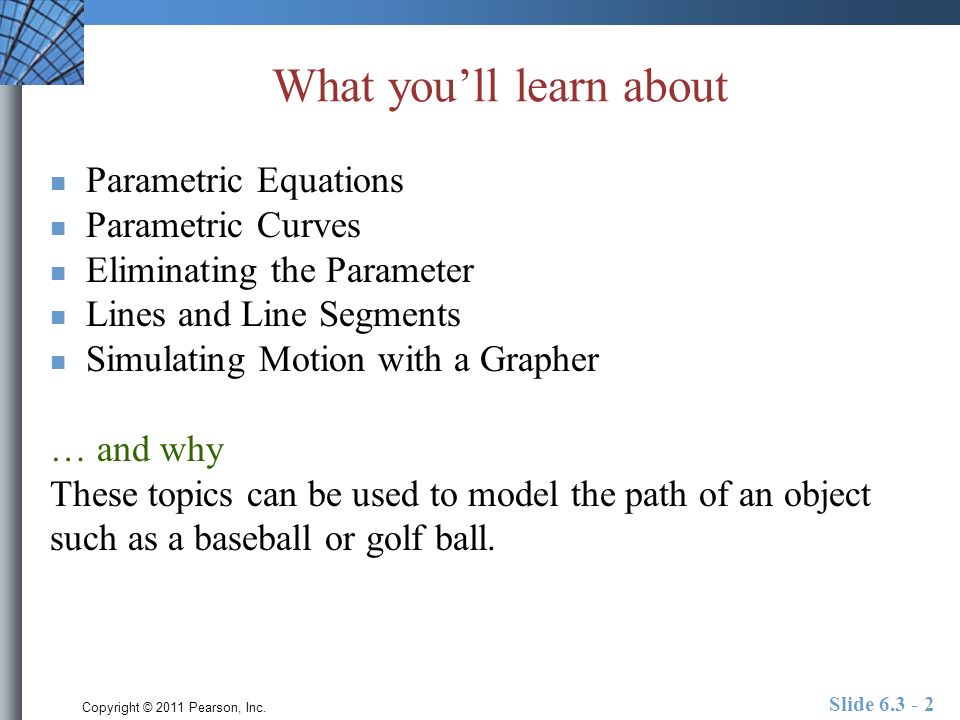 What you'll learn about

- Parametric Equations
- Parametric Curves
- Eliminating the Parameter
- Lines and Line Segments
- Simulating Motion with a Grapher

… and why
These topics can be used to model the path of an object such as a baseball or golf ball.

Copyright © 2011 Pearson, Inc.

Slide 6.3 - 2